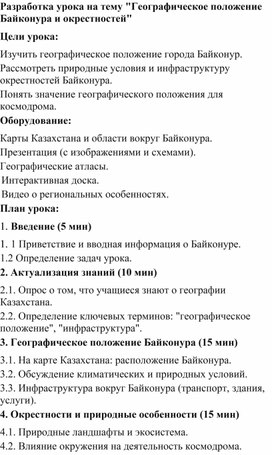 Разработка урока на тему "Географическое положение Байконура и окрестностей"

Цели урока:

Изучить географическое положение города Байконур.

Рассмотреть природные условия и инфраструктуру окрестностей Байконура.

Понять значение географического положения для космодрома.

Оборудование:

Карты Казахстана и области вокруг Байконура.

Презентация (с изображениями и схемами).

Географические атласы.

Интерактивная доска.

Видео о региональных особенностях.

План урока:

1. Введение (5 мин)

1. 1 Приветствие и вводная информация о Байконуре.

1.2 Определение задач урока.

2. Актуализация знаний (10 мин)

2.1. Опрос о том, что учащиеся знают о географии Казахстана.

2.2. Определение ключевых терминов: "географическое положение", "инфраструктура".

3. Географическое положение Байконура (15 мин)

3.1. На карте Казахстана: расположение Байконура.

3.2. Обсуждение климатических и природных условий.

3.3. Инфраструктура вокруг Байконура (транспорт, здания, услуги).

4. Окрестности и природные особенности (15 мин)

4.1. Природные ландшафты и экосистема.

4.2. Влияние окружения на деятельность космодрома.